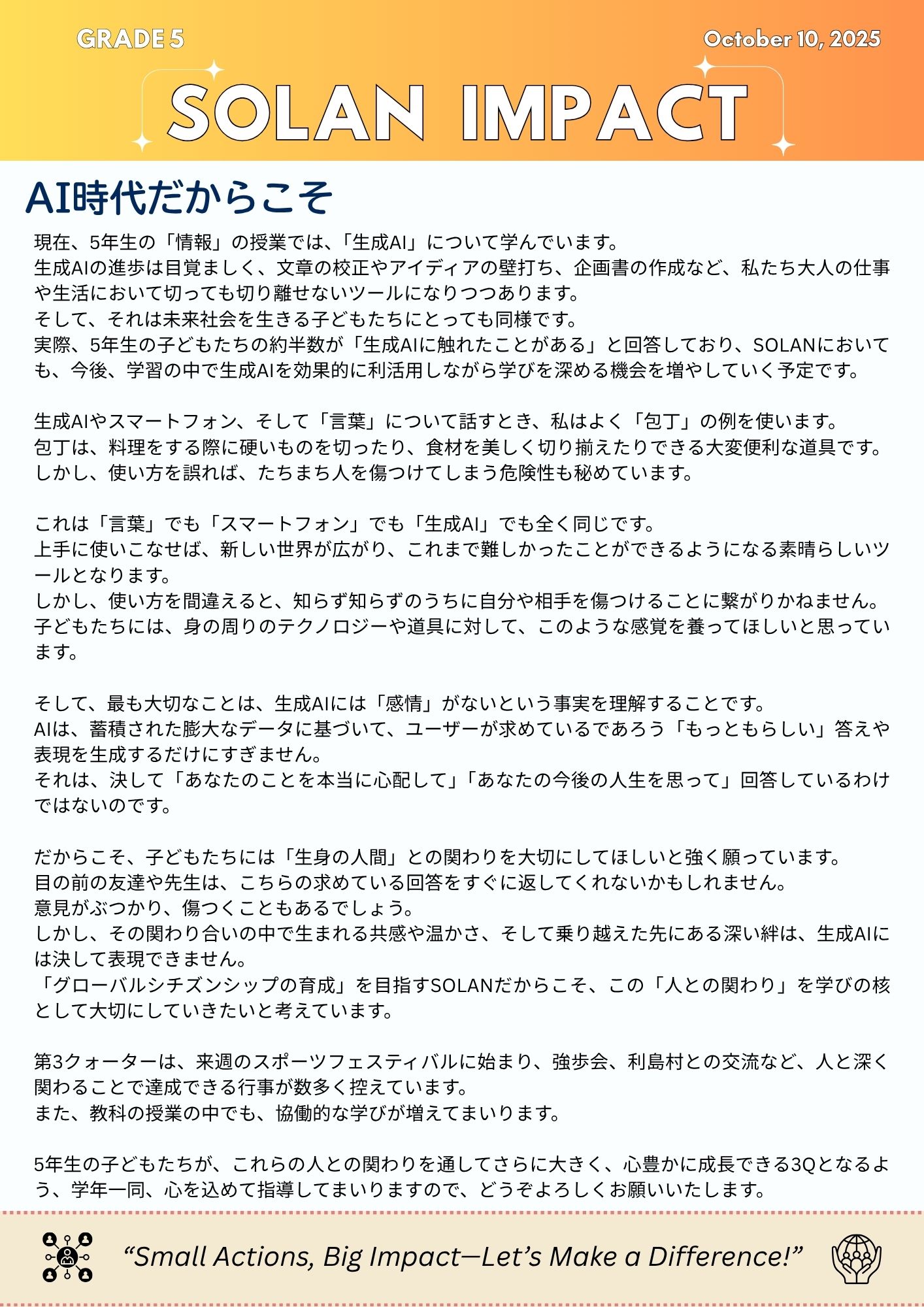 GRADE 5

October 10, 2025

SOLAN IMPACT

AI時代だからこそ

現在、5年生の「情報」の授業では、「生成AI」について学んでいます。
生成AIの進歩は目覚ましく、文章の校正やアイディアの壁打ち、企画書の作成など、私たち大人の仕事や生活において切っても切り離せないツールになりつつあります。
そして、それは未来社会を生きる子どもたちにとっても同様です。
実際、5年生の子どもたちの約半数が「生成AIに触れたことがある」と回答しており、SOLANにおいても、今後、学習の中で生成AIを効果的に利活用しながら学びを深める機会を増やしていく予定です。

生成AIやスマートフォン、そして「言葉」について話すとき、私はよく「包丁」の例を使います。
包丁は、料理をする際に硬いものを切ったり、食材を美しく切り揃えたりできる大変便利な道具です。
しかし、使い方を誤れば、たちまち人を傷つけてしまう危険性も秘めています。

これは「言葉」でも「スマートフォン」でも「生成AI」でも全く同じです。
上手に使いこなせば、新しい世界が広がり、これまで難しかったことができるようになる素晴らしいツールとなります。
しかし、使い方を間違えると、知らず知らずのうちに自分や相手を傷つけることに繋がりかねません。
子どもたちには、身の周りのテクノロジーや道具に対して、このような感覚を養ってほしいと思っています。

そして、最も大切なことは、生成AIには「感情」がないという事実を理解することです。
AIは、蓄積された膨大なデータに基づいて、ユーザーが求めているであろう「もっともらしい」答えや表現を生成するだけにすぎません。
それは、決して「あなたのことを本当に心配して」「あなたの今後の人生を思って」回答しているわけではないのです。

だからこそ、子どもたちには「生身の人間」との関わりを大切にしてほしいと強く願っています。
目の前の友達や先生は、こちらの求めている回答をすぐに返してくれないかもしれません。
意見がぶつかり、傷つくこともあるでしょう。
しかし、その関わり合いの中で生まれる共感や温かさ、そして乗り越えた先にある深い絆は、生成AIには決して表現できません。
「グローバルシチズンシップの育成」を目指すSOLANだからこそ、この「人との関わり」を学びの核として大切にしていきたいと考えています。

第3クォーターは、来週のスポーツフェスティバルに始まり、強歩会、利島村との交流など、人と深く関わることで達成できる行事が数多く控えています。
また、教科の授業の中でも、協働的な学びが増えてまいります。

5年生の子どもたちが、これらの人との関わりを通してさらに大きく、心豊かに成長できる3Qとなるよう、学年一同、心を込めて指導してまいりますので、どうぞよろしくお願いいたします。

“Small Actions, Big Impact—Let’s Make a Difference!”